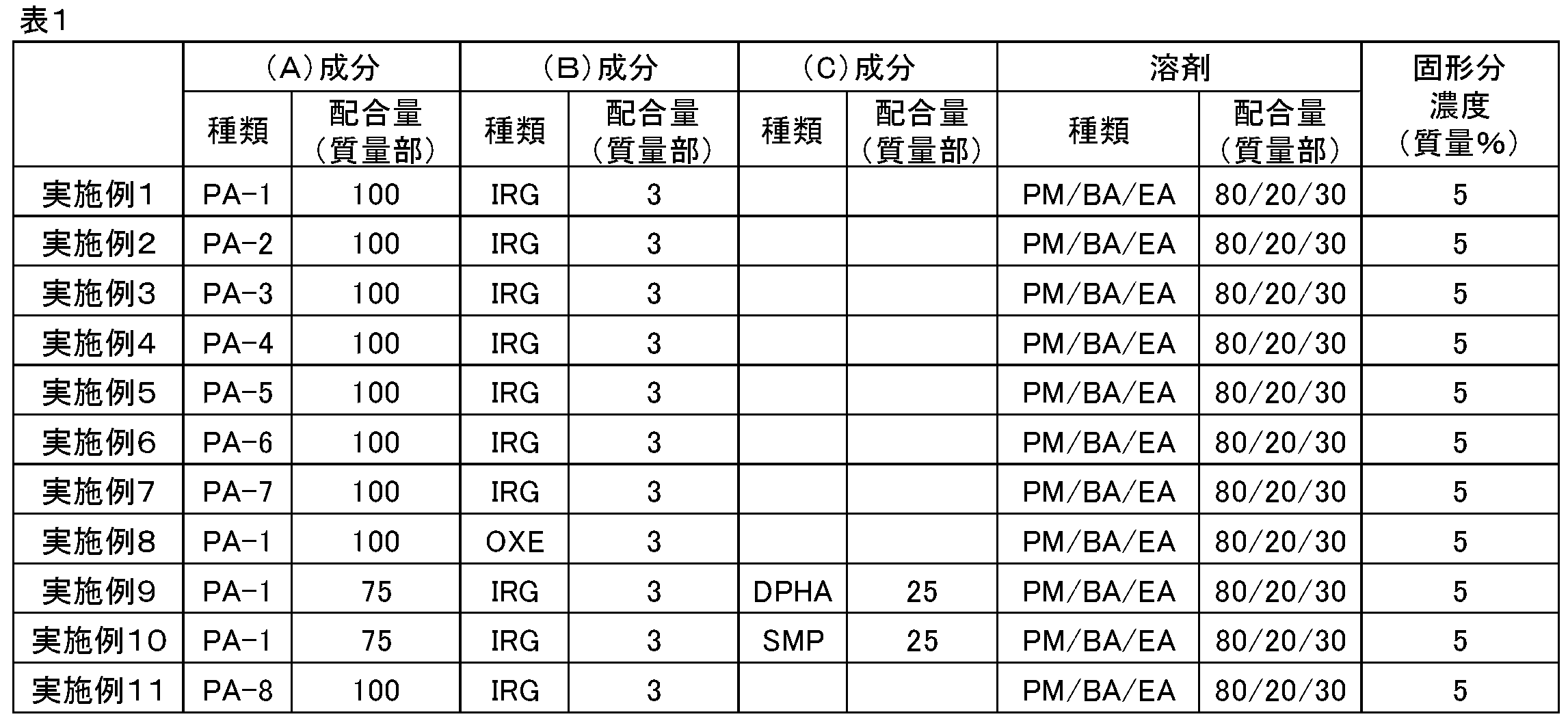 表1

|  | (A)成分 |  | (B)成分 |  | (C)成分 |  | 溶剤 |  | 固形分濃度(質量%) |
|---|---|---|---|---|---|---|---|---|---|
|  | 種類 | 配合量(質量部) | 種類 | 配合量(質量部) | 種類 | 配合量(質量部) | 種類 | 配合量(質量部) |  |
| 実施例1 | PA-1 | 100 | IRG | 3 |  |  | PM/BA/EA | 80/20/30 | 5 |
| 実施例2 | PA-2 | 100 | IRG | 3 |  |  | PM/BA/EA | 80/20/30 | 5 |
| 実施例3 | PA-3 | 100 | IRG | 3 |  |  | PM/BA/EA | 80/20/30 | 5 |
| 実施例4 | PA-4 | 100 | IRG | 3 |  |  | PM/BA/EA | 80/20/30 | 5 |
| 実施例5 | PA-5 | 100 | IRG | 3 |  |  | PM/BA/EA | 80/20/30 | 5 |
| 実施例6 | PA-6 | 100 | IRG | 3 |  |  | PM/BA/EA | 80/20/30 | 5 |
| 実施例7 | PA-7 | 100 | IRG | 3 |  |  | PM/BA/EA | 80/20/30 | 5 |
| 実施例8 | PA-1 | 100 | OXE | 3 |  |  | PM/BA/EA | 80/20/30 | 5 |
| 実施例9 | PA-1 | 75 | IRG | 3 | DPHA | 25 | PM/BA/EA | 80/20/30 | 5 |
| 実施例10 | PA-1 | 75 | IRG | 3 | SMP | 25 | PM/BA/EA | 80/20/30 | 5 |
| 実施例11 | PA-8 | 100 | IRG | 3 |  |  | PM/BA/EA | 80/20/30 | 5 |